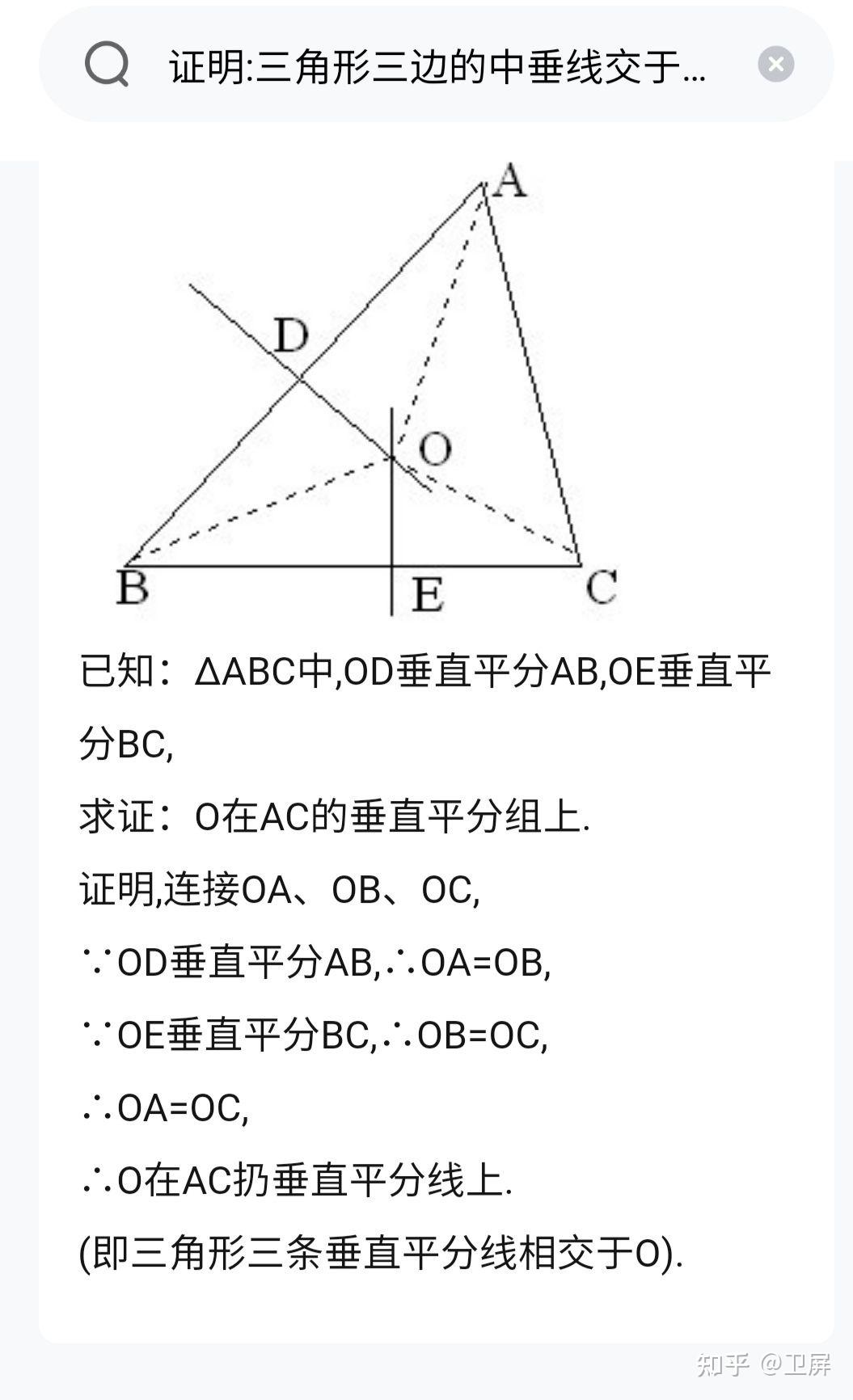 证明:三角形三边的中垂线交于...

A
D
O
B
E
C

已知：ΔABC中,OD垂直平分AB,OE垂直平分BC,

求证：O在AC的垂直平分组上.

证明,连接OA、OB、OC,

∵OD垂直平分AB,∴OA=OB,

∵OE垂直平分BC,∴OB=OC,

∴OA=OC,

∴O在AC扔垂直平分线上.

(即三角形三条垂直平分线相交于O).

知乎 @卫屏